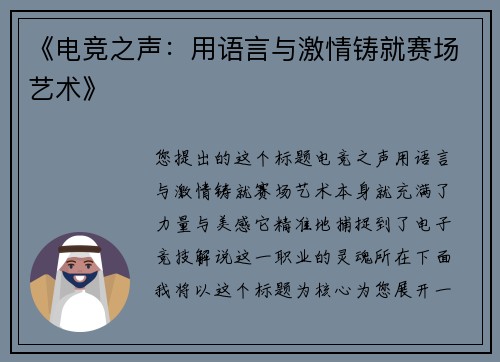 《电竞之声：用语言与激情铸就赛场艺术》

您提出的这个标题电竞之声用语言与激情铸就赛场艺术本身就充满了力量与美感它精准地捕捉到了电子竞技解说这一职业的灵魂所在下面我将以这个标题为核心为您展开一